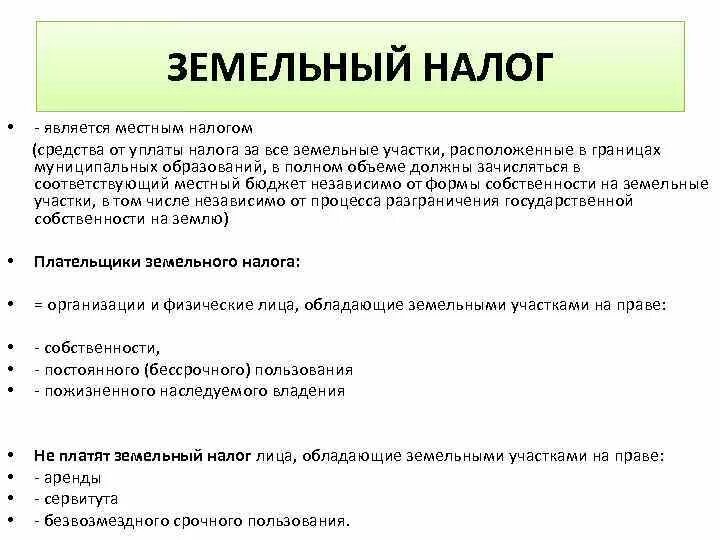 ЗЕМЕЛЬНЫЙ НАЛОГ

• - является местным налогом

(средства от уплаты налога за все земельные участки, расположенные в границах муниципальных образований, в полном объеме должны зачисляться в соответствующий местный бюджет независимо от формы собственности на земельные участки, в том числе независимо от процесса разграничения государственной собственности на землю)

• Плательщики земельного налога:

• = организации и физические лица, обладающие земельными участками на праве:

• - собственности,
• - постоянного (бессрочного) пользования
• - пожизненного наследуемого владения

• Не платят земельный налог лица, обладающие земельными участками на праве:
• - аренды
• - сервитута
• - безвозмездного срочного пользования.